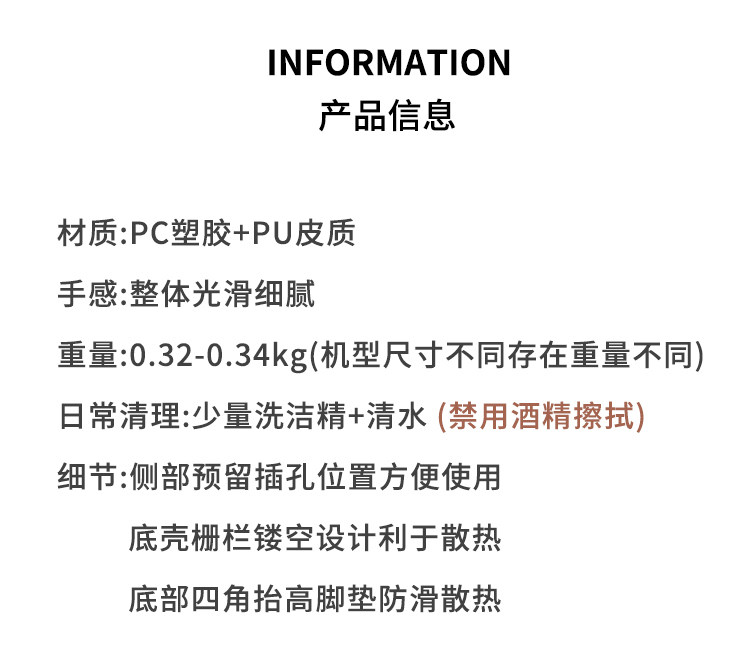 INFORMATION
产品信息

材质:PC塑胶+PU皮质

手感:整体光滑细腻

重量:0.32-0.34kg(机型尺寸不同存在重量不同)

日常清理:少量洗洁精+清水 (禁用酒精擦拭)

细节:侧部预留插孔位置方便使用

底壳栅栏镂空设计利于散热

底部四角抬高脚垫防滑散热